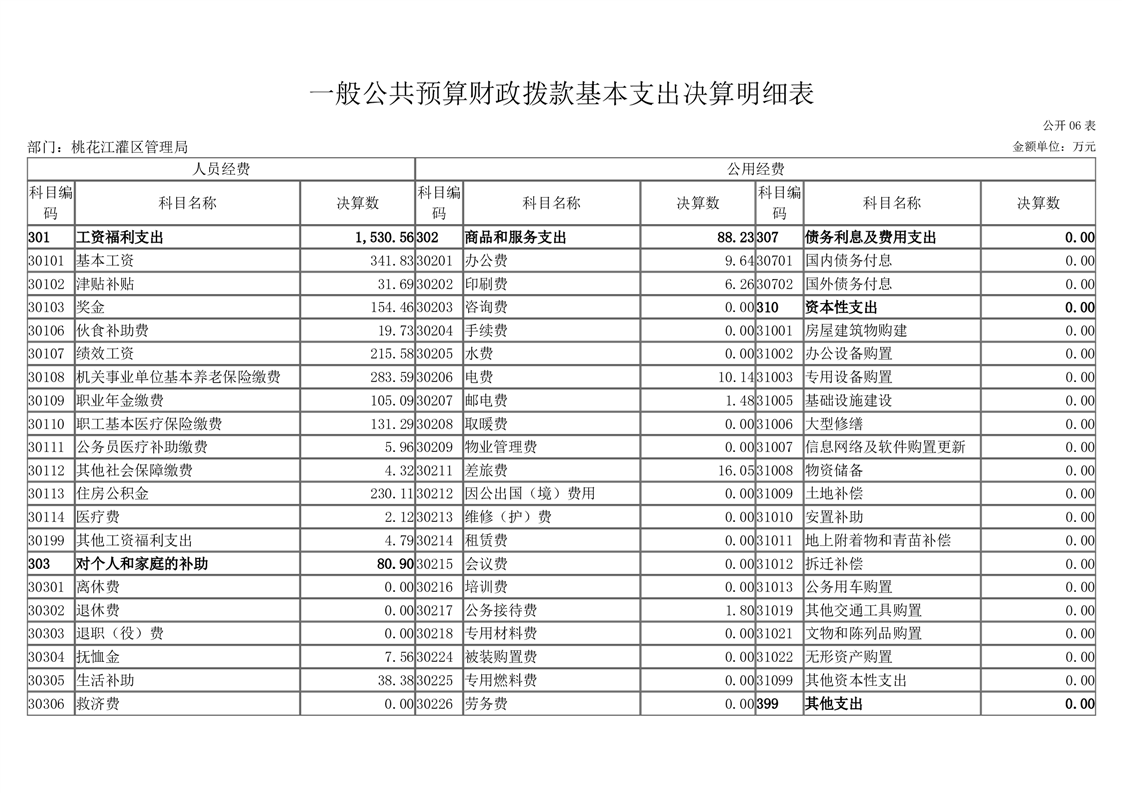 一般公共预算财政拨款基本支出决算明细表

公开 06 表

部门：桃花江灌区管理局

金额单位：万元

| 人员经费 | | | 公用经费 | | | | | |
|---|---|---|---|---|---|---|---|---|
| 科目编码 | 科目名称 | 决算数 | 科目编码 | 科目名称 | 决算数 | 科目编码 | 科目名称 | 决算数 |
| 301 | 工资福利支出 | 1,530.56 | 302 | 商品和服务支出 | 88.23 | 307 | 债务利息及费用支出 | 0.00 |
| 30101 | 基本工资 | 341.83 | 30201 | 办公费 | 9.64 | 30701 | 国内债务付息 | 0.00 |
| 30102 | 津贴补贴 | 31.69 | 30202 | 印刷费 | 6.26 | 30702 | 国外债务付息 | 0.00 |
| 30103 | 奖金 | 154.46 | 30203 | 咨询费 | 0.00 | 310 | 资本性支出 | 0.00 |
| 30106 | 伙食补助费 | 19.73 | 30204 | 手续费 | 0.00 | 31001 | 房屋建筑物购建 | 0.00 |
| 30107 | 绩效工资 | 215.58 | 30205 | 水费 | 0.00 | 31002 | 办公设备购置 | 0.00 |
| 30108 | 机关事业单位基本养老保险缴费 | 283.59 | 30206 | 电费 | 10.14 | 31003 | 专用设备购置 | 0.00 |
| 30109 | 职业年金缴费 | 105.09 | 30207 | 邮电费 | 1.48 | 31005 | 基础设施建设 | 0.00 |
| 30110 | 职工基本医疗保险缴费 | 131.29 | 30208 | 取暖费 | 0.00 | 31006 | 大型修缮 | 0.00 |
| 30111 | 公务员医疗补助缴费 | 5.96 | 30209 | 物业管理费 | 0.00 | 31007 | 信息网络及软件购置更新 | 0.00 |
| 30112 | 其他社会保障缴费 | 4.32 | 30211 | 差旅费 | 16.05 | 31008 | 物资储备 | 0.00 |
| 30113 | 住房公积金 | 230.11 | 30212 | 因公出国（境）费用 | 0.00 | 31009 | 土地补偿 | 0.00 |
| 30114 | 医疗费 | 2.12 | 30213 | 维修（护）费 | 0.00 | 31010 | 安置补助 | 0.00 |
| 30199 | 其他工资福利支出 | 4.79 | 30214 | 租赁费 | 0.00 | 31011 | 地上附着物和青苗补偿 | 0.00 |
| 303 | 对个人和家庭的补助 | 80.90 | 30215 | 会议费 | 0.00 | 31012 | 拆迁补偿 | 0.00 |
| 30301 | 离休费 | 0.00 | 30216 | 培训费 | 0.00 | 31013 | 公务用车购置 | 0.00 |
| 30302 | 退休费 | 0.00 | 30217 | 公务接待费 | 1.80 | 31019 | 其他交通工具购置 | 0.00 |
| 30303 | 退职（役）费 | 0.00 | 30218 | 专用材料费 | 0.00 | 31021 | 文物和陈列品购置 | 0.00 |
| 30304 | 抚恤金 | 7.56 | 30224 | 被装购置费 | 0.00 | 31022 | 无形资产购置 | 0.00 |
| 30305 | 生活补助 | 38.38 | 30225 | 专用燃料费 | 0.00 | 31099 | 其他资本性支出 | 0.00 |
| 30306 | 救济费 | 0.00 | 30226 | 劳务费 | 0.00 | 399 | 其他支出 | 0.00 |